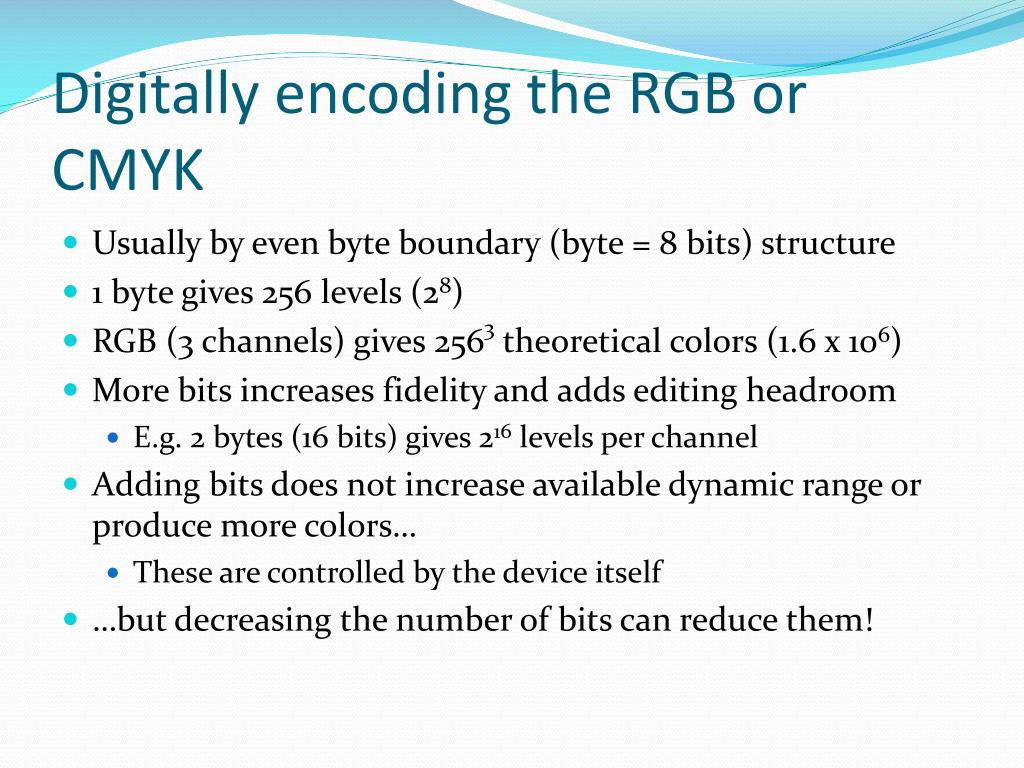 Digitally encoding the RGB or CMYK

- Usually by even byte boundary (byte = 8 bits) structure
- 1 byte gives 256 levels ($2^8$)
- RGB (3 channels) gives $256^3$ theoretical colors ($1.6 \times 10^6$)
- More bits increases fidelity and adds editing headroom
  - E.g. 2 bytes (16 bits) gives $2^{16}$ levels per channel
- Adding bits does not increase available dynamic range or produce more colors…
  - These are controlled by the device itself
- …but decreasing the number of bits can reduce them!